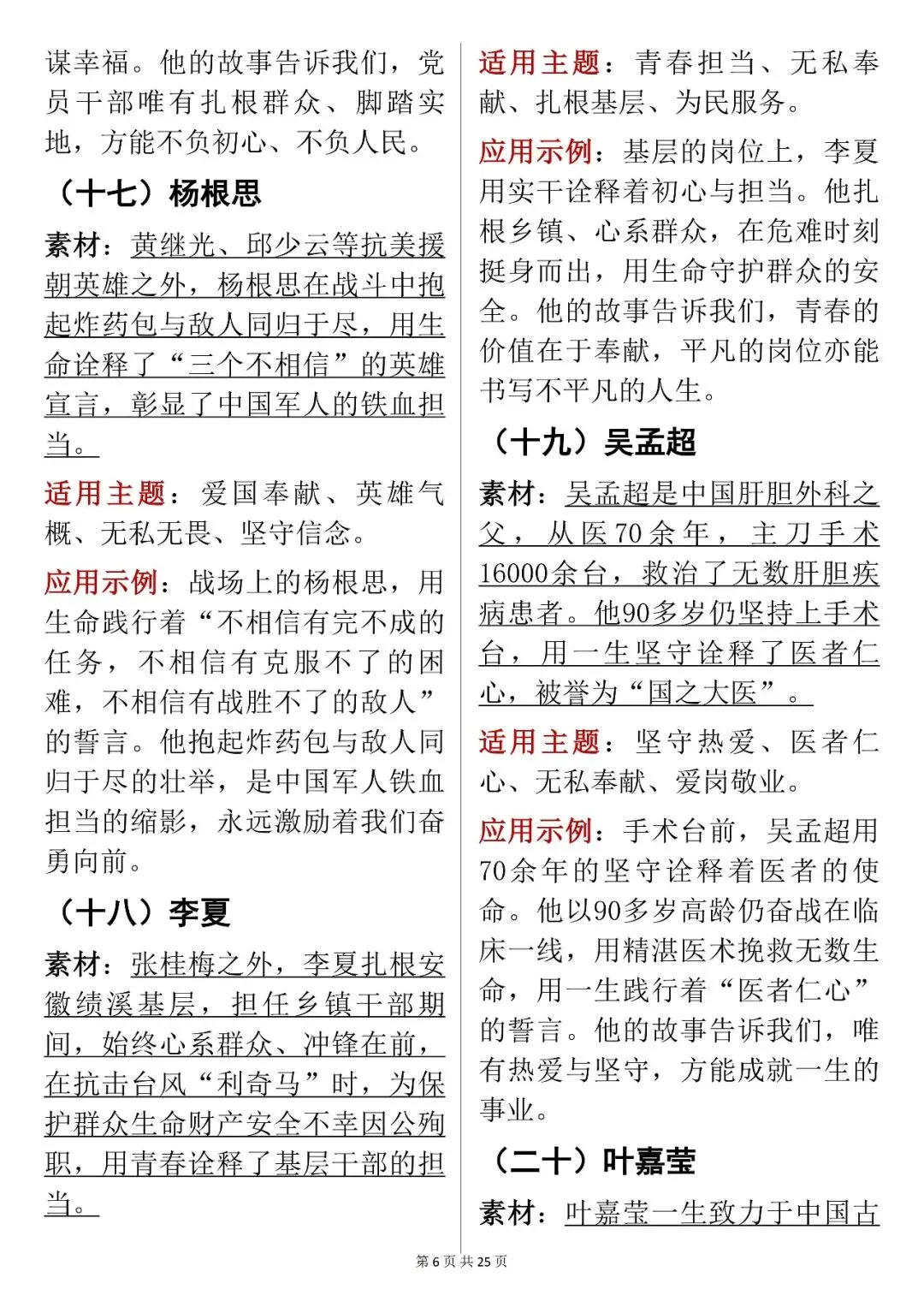 谋幸福。他的故事告诉我们，党员干部唯有扎根群众、脚踏实地，方能不负初心、不负人民。

（十七）杨根思

素材：黄继光、邱少云等抗美援朝英雄之外，杨根思在战斗中抱起炸药包与敌人同归于尽，用生命诠释了“三个不相信”的英雄宣言，彰显了中国军人的铁血担当。

适用主题：爱国奉献、英雄气概、无私无畏、坚守信念。

应用示例：战场上的杨根思，用生命践行着“不相信有完不成的任务，不相信有克服不了的困难，不相信有战胜不了的敌人”的誓言。他抱起炸药包与敌人同归于尽的壮举，是中国军人铁血担当的缩影，永远激励着我们奋勇向前。

（十八）李夏

素材：张桂梅之外，李夏扎根安徽绩溪基层，担任乡镇干部期间，始终心系群众、冲锋在前，在抗击台风“利奇马”时，为保护群众生命财产安全不幸因公殉职，用青春诠释了基层干部的担当。

适用主题：青春担当、无私奉献、扎根基层、为民服务。

应用示例：基层的岗位上，李夏用实干诠释着初心与担当。他扎根乡镇、心系群众，在危难时刻挺身而出，用生命守护群众的安全。他的故事告诉我们，青春的价值在于奉献，平凡的岗位亦能书写不平凡的人生。

（十九）吴孟超

素材：吴孟超是中国肝胆外科之父，从医70余年，主刀手术16000余台，救治了无数肝胆疾病患者。他90多岁仍坚持上手术台，用一生坚守诠释了医者仁心，被誉为“国之大医”。

适用主题：坚守热爱、医者仁心、无私奉献、爱岗敬业。

应用示例：手术台前，吴孟超用70余年的坚守诠释着医者的使命。他以90多岁高龄仍奋战在临床一线，用精湛医术挽救无数生命，用一生践行着“医者仁心”的誓言。他的故事告诉我们，唯有热爱与坚守，方能成就一生的事业。

（二十）叶嘉莹

素材：叶嘉莹一生致力于中国古

第 6 页 共 25 页